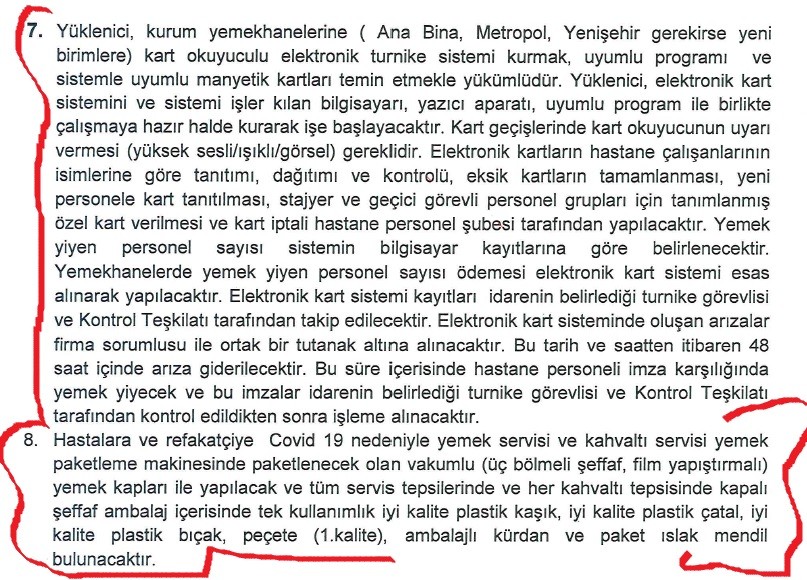 7. Yüklenici, kurum yemekhanelerine ( Ana Bina, Metropol, Yenişehir gerekirse yeni birimlere) kart okuyuculu elektronik turnike sistemi kurmak, uyumlu programı ve sistemle uyumlu manyetik kartları temin etmekle yükümlüdür. Yüklenici, elektronik kart sistemini ve sistemi işler kılan bilgisayarı, yazıcı aparatı, uyumlu program ile birlikte çalışmaya hazır halde kurarak işe başlayacaktır. Kart geçişlerinde kart okuyucunun uyarı vermesi (yüksek sesli/ışıklı/görsel) gereklidir. Elektronik kartların hastane çalışanlarının isimlerine göre tanıtımı, dağıtımı ve kontrolü, eksik kartların tamamlanması, yeni personele kart tanıtılması, stajyer ve geçici görevli personel grupları için tanımlanmış özel kart verilmesi ve kart iptali hastane personel şubesi tarafından yapılacaktır. Yemek yiyen personel sayısı sistemin bilgisayar kayıtlarına göre belirlenecektir. Yemekhanelerde yemek yiyen personel sayısı ödemesi elektronik kart sistemi esas alınarak yapılacaktır. Elektronik kart sistemi kayıtları idarenin belirlediği turnike görevlisi ve Kontrol Teşkilatı tarafından takip edilecektir. Elektronik kart sisteminde oluşan arızalar firma sorumlusu ile ortak bir tutanak altına alınacaktır. Bu tarih ve saatten itibaren 48 saat içinde arıza giderilecektir. Bu süre içerisinde hastane personeli imza karşılığında yemek yiyecek ve bu imzalar idarenin belirlediği turnike görevlisi ve Kontrol Teşkilatı tarafından kontrol edildikten sonra işleme alınacaktır.

8. Hastalara ve refakatçiye Covid 19 nedeniyle yemek servisi ve kahvaltı servisi yemek paketleme makinesinde paketlenecek olan vakumlu (üç bölmeli şeffaf, film yapıştırmalı) yemek kapları ile yapılacak ve tüm servis tepsilerinde ve her kahvaltı tepsisinde kapalı şeffaf ambalaj içerisinde tek kullanımlık iyi kalite plastik kaşık, iyi kalite plastik çatal, iyi kalite plastik bıçak, peçete (1.kalite), ambalajlı kürdan ve paket ıslak mendil bulunacaktır.